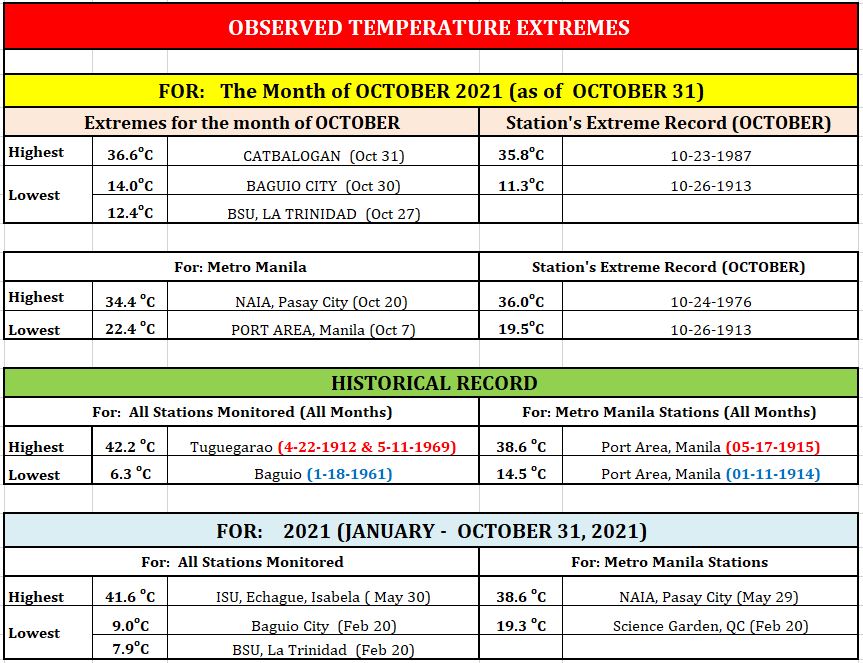 OBSERVED TEMPERATURE EXTREMES

FOR: The Month of OCTOBER 2021 (as of OCTOBER 31)

| Extremes for the month of OCTOBER | | | Station's Extreme Record (OCTOBER) | |
|---|---|---|---|---|
| Highest | 36.6°C | CATBALOGAN (Oct 31) | 35.8°C | 10-23-1987 |
| Lowest | 14.0°C | BAGUIO CITY (Oct 30) | 11.3°C | 10-26-1913 |
| | 12.4°C | BSU, LA TRINIDAD (Oct 27) | | |

| For: Metro Manila | | | Station's Extreme Record (OCTOBER) | |
|---|---|---|---|---|
| Highest | 34.4 °C | NAIA, Pasay City (Oct 20) | 36.0°C | 10-24-1976 |
| Lowest | 22.4 °C | PORT AREA, Manila (Oct 7) | 19.5°C | 10-26-1913 |

HISTORICAL RECORD

| For: All Stations Monitored (All Months) | | | For: Metro Manila Stations (All Months) | |
|---|---|---|---|---|
| Highest | 42.2 °C | Tuguegarao (4-22-1912 & 5-11-1969) | 38.6 °C | Port Area, Manila (05-17-1915) |
| Lowest | 6.3 °C | Baguio (1-18-1961) | 14.5 °C | Port Area, Manila (01-11-1914) |

FOR: 2021 (JANUARY - OCTOBER 31, 2021)

| For: All Stations Monitored | | | For: Metro Manila Stations | |
|---|---|---|---|---|
| Highest | 41.6 °C | ISU, Echague, Isabela ( May 30) | 38.6 °C | NAIA, Pasay City (May 29) |
| Lowest | 9.0°C | Baguio City (Feb 20) | 19.3 °C | Science Garden, QC (Feb 20) |
| | 7.9°C | BSU, La Trinidad (Feb 20) | | |